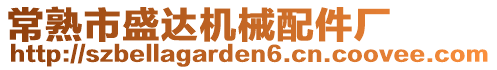 常熟市盛达机械配件厂
http://szbellagarden6.cn.coovee.com